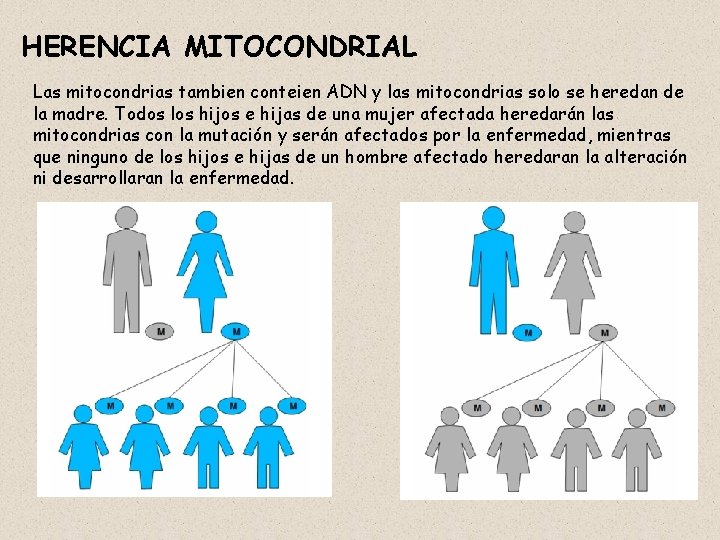 HERENCIA MITOCONDRIAL

Las mitocondrias tambien conteien ADN y las mitocondrias solo se heredan de la madre. Todos los hijos e hijas de una mujer afectada heredarán las mitocondrias con la mutación y serán afectados por la enfermedad, mientras que ninguno de los hijos e hijas de un hombre afectado heredaran la alteración ni desarrollaran la enfermedad.

M M M M M M

M M M M M M